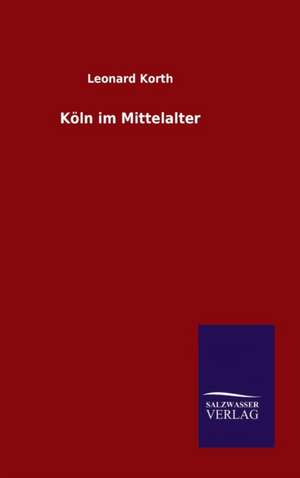 Leonard Korth

Köln im Mittelalter

SALZWASSER
VERLAG